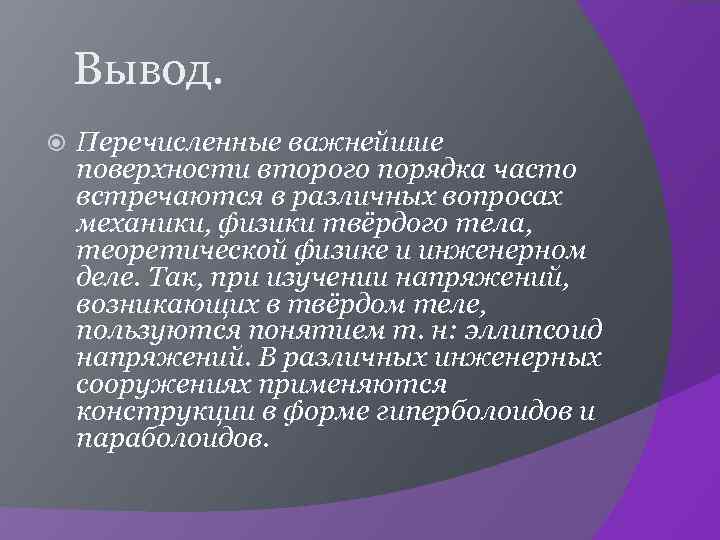 Вывод.

Перечисленные важнейшие поверхности второго порядка часто встречаются в различных вопросах механики, физики твёрдого тела, теоретической физике и инженерном деле. Так, при изучении напряжений, возникающих в твёрдом теле, пользуются понятием т. н: эллипсоид напряжений. В различных инженерных сооружениях применяются конструкции в форме гиперболоидов и параболоидов.